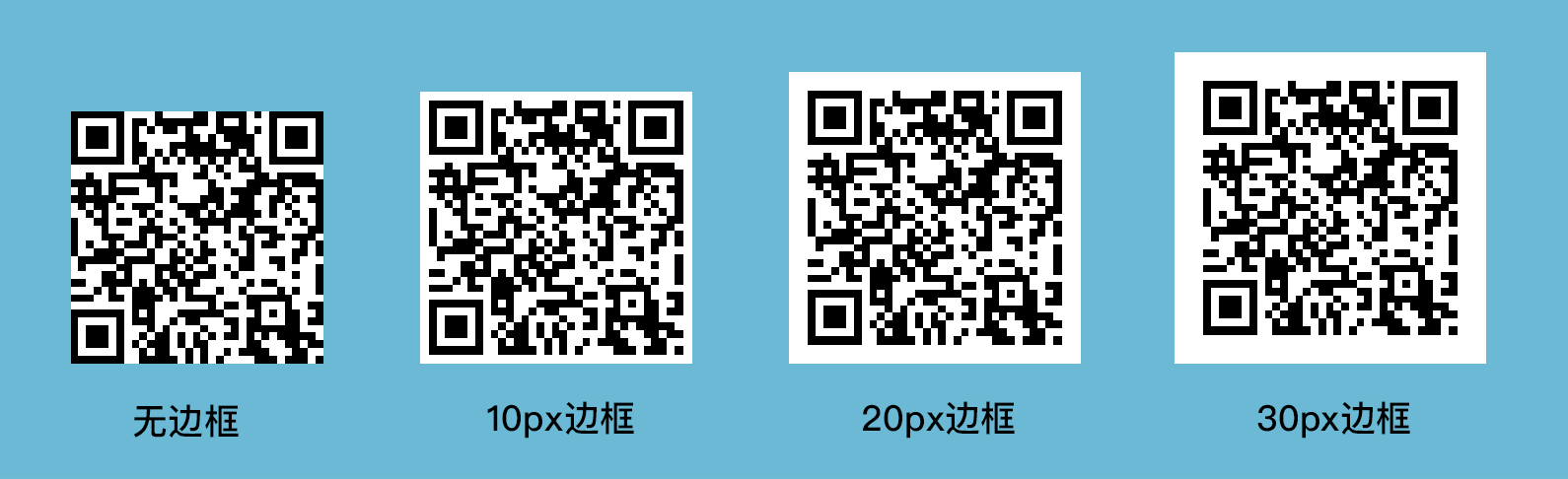 无边框

10px边框

20px边框

30px边框